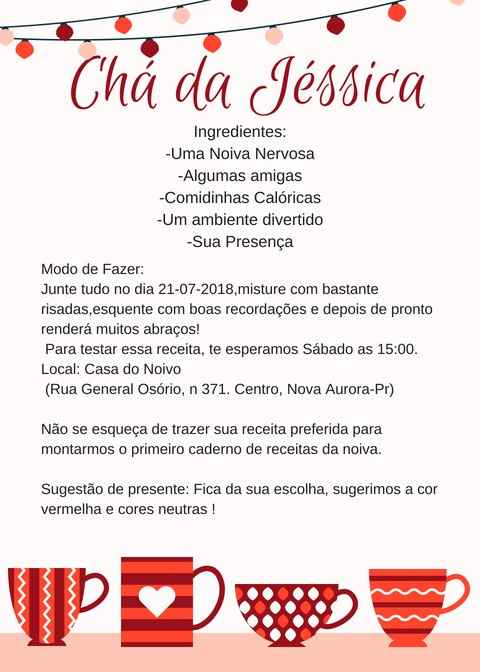 Chá da Jéssica

Ingredientes:
-Uma Noiva Nervosa
-Algumas amigas
-Comidinhas Calóricas
-Um ambiente divertido
-Sua Presença

Modo de Fazer:
Junte tudo no dia 21-07-2018,misture com bastante risadas,esquente com boas recordações e depois de pronto renderá muitos abraços!
Para testar essa receita, te esperamos Sábado as 15:00.
Local: Casa do Noivo
(Rua General Osório, n 371. Centro, Nova Aurora-Pr)

Não se esqueça de trazer sua receita preferida para montarmos o primeiro caderno de receitas da noiva.

Sugestão de presente: Fica da sua escolha, sugerimos a cor vermelha e cores neutras !